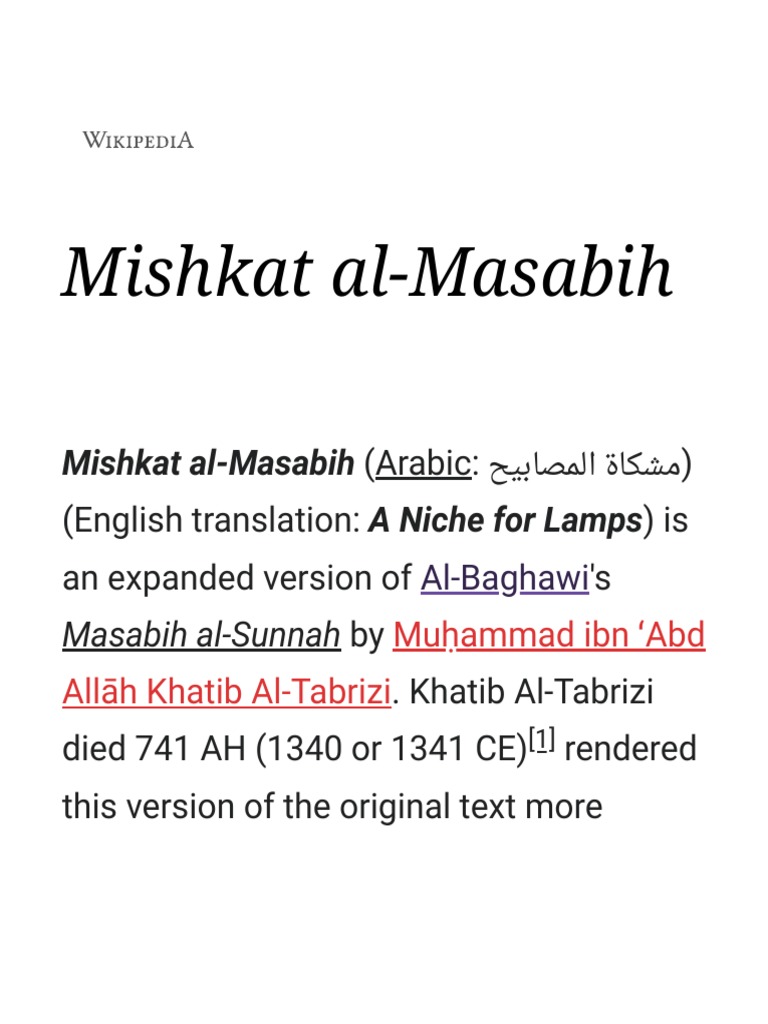 WIKIPEDIA

Mishkat al-Masabih

Mishkat al-Masabih (Arabic: مشكاة المصابيح) (English translation: A Niche for Lamps) is an expanded version of Al-Baghawi's Masabih al-Sunnah by Muḥammad ibn ʻAbd Allāh Khatib Al-Tabrizi. Khatib Al-Tabrizi died 741 AH (1340 or 1341 CE)[1] rendered this version of the original text more